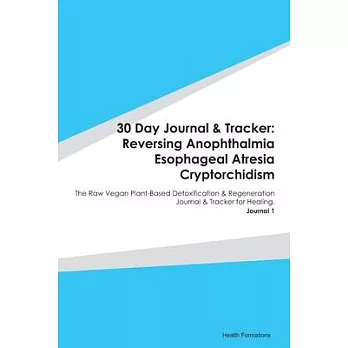 30 Day Journal & Tracker: Reversing Anophthalmia Esophageal Atresia Cryptorchidism

The Raw Vegan Plant-Based Detoxification & Regeneration Journal & Tracker for Healing.

Journal 1

Health Formations